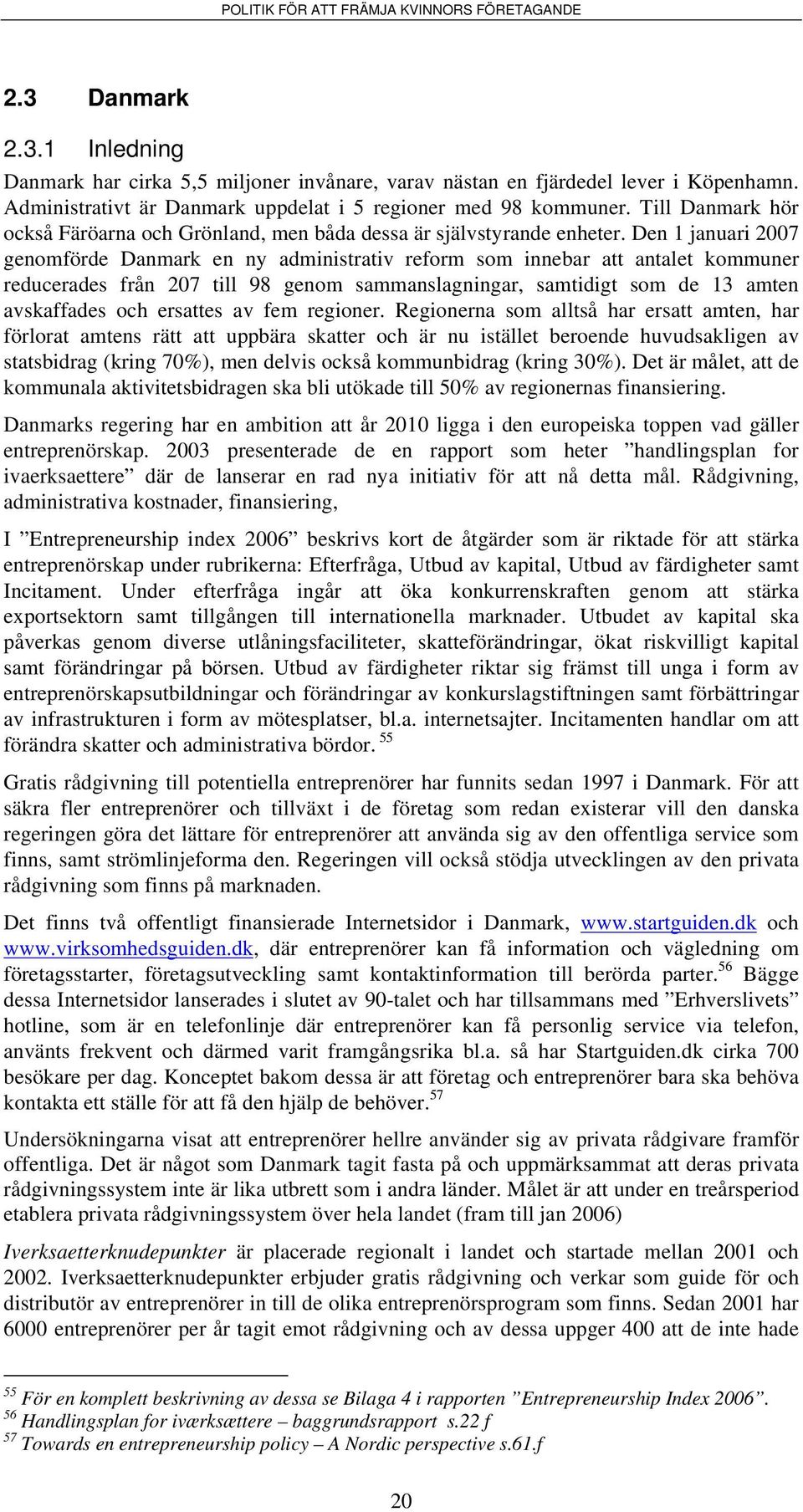 POLITIK FÖR ATT FRÄMJA KVINNORS FÖRETAGANDE

2.3 Danmark

2.3.1 Inledning

Danmark har cirka 5,5 miljoner invånare, varav nästan en fjärdedel lever i Köpenhamn. Administrativt är Danmark uppdelat i 5 regioner med 98 kommuner. Till Danmark hör också Färöarna och Grönland, men båda dessa är självstyrande enheter. Den 1 januari 2007 genomförde Danmark en ny administrativ reform som innebar att antalet kommuner reducerades från 207 till 98 genom sammanslagningar, samtidigt som de 13 amten avskaffades och ersattes av fem regioner. Regionerna som alltså har ersatt amten, har förlorat amtens rätt att uppbära skatter och är nu istället beroende huvudsakligen av statsbidrag (kring 70%), men delvis också kommunbidrag (kring 30%). Det är målet, att de kommunala aktivitetsbidragen ska bli utökade till 50% av regionernas finansiering.

Danmarks regering har en ambition att år 2010 ligga i den europeiska toppen vad gäller entreprenörskap. 2003 presenterade de en rapport som heter ”handlingsplan for ivaerksaettere” där de lanserar en rad nya initiativ för att nå detta mål. Rådgivning, administrativa kostnader, finansiering,

I ”Entrepreneurship index 2006” beskrivs kort de åtgärder som är riktade för att stärka entreprenörskap under rubrikerna: Efterfråga, Utbud av kapital, Utbud av färdigheter samt Incitament. Under efterfråga ingår att öka konkurrenskraften genom att stärka exportsektorn samt tillgången till internationella marknader. Utbudet av kapital ska påverkas genom diverse utlåningsfaciliteter, skatteförändringar, ökat riskvilligt kapital samt förändringar på börsen. Utbud av färdigheter riktar sig främst till unga i form av entreprenörskapsutbildningar och förändringar av konkurslagstiftningen samt förbättringar av infrastrukturen i form av mötesplatser, bl.a. internetsajter. Incitamenten handlar om att förändra skatter och administrativa bördor. $^{55}$

Gratis rådgivning till potentiella entreprenörer har funnits sedan 1997 i Danmark. För att säkra fler entreprenörer och tillväxt i de företag som redan existerar vill den danska regeringen göra det lättare för entreprenörer att använda sig av den offentliga service som finns, samt strömlinjeforma den. Regeringen vill också stödja utvecklingen av den privata rådgivning som finns på marknaden.

Det finns två offentligt finansierade Internetsidor i Danmark, www.startguiden.dk och www.virksomhedsguiden.dk, där entreprenörer kan få information och vägledning om företagsstarter, företagsutveckling samt kontaktinformation till berörda parter.$^{56}$ Bägge dessa Internetsidor lanserades i slutet av 90-talet och har tillsammans med ”Erhverslivets” hotline, som är en telefonlinje där entreprenörer kan få personlig service via telefon, använts frekvent och därmed varit framgångsrika bl.a. så har Startguiden.dk cirka 700 besökare per dag. Konceptet bakom dessa är att företag och entreprenörer bara ska behöva kontakta ett ställe för att få den hjälp de behöver.$^{57}$

Undersökningarna visat att entreprenörer hellre använder sig av privata rådgivare framför offentliga. Det är något som Danmark tagit fasta på och uppmärksammat att deras privata rådgivningssystem inte är lika utbrett som i andra länder. Målet är att under en treårsperiod etablera privata rådgivningssystem över hela landet (fram till jan 2006)

Iverksaetterknudepunkter är placerade regionalt i landet och startade mellan 2001 och 2002. Iverksaetterknudepunkter erbjuder gratis rådgivning och verkar som guide för och distributör av entreprenörer in till de olika entreprenörsprogram som finns. Sedan 2001 har 6000 entreprenörer per år tagit emot rådgivning och av dessa uppger 400 att de inte hade

$^{55}$ För en komplett beskrivning av dessa se Bilaga 4 i rapporten ”Entrepreneurship Index 2006”.
$^{56}$ Handlingsplan for iværksættere – baggrundsrapport s.22 f
$^{57}$ Towards en entrepreneurship policy – A Nordic perspective s.61.f

20